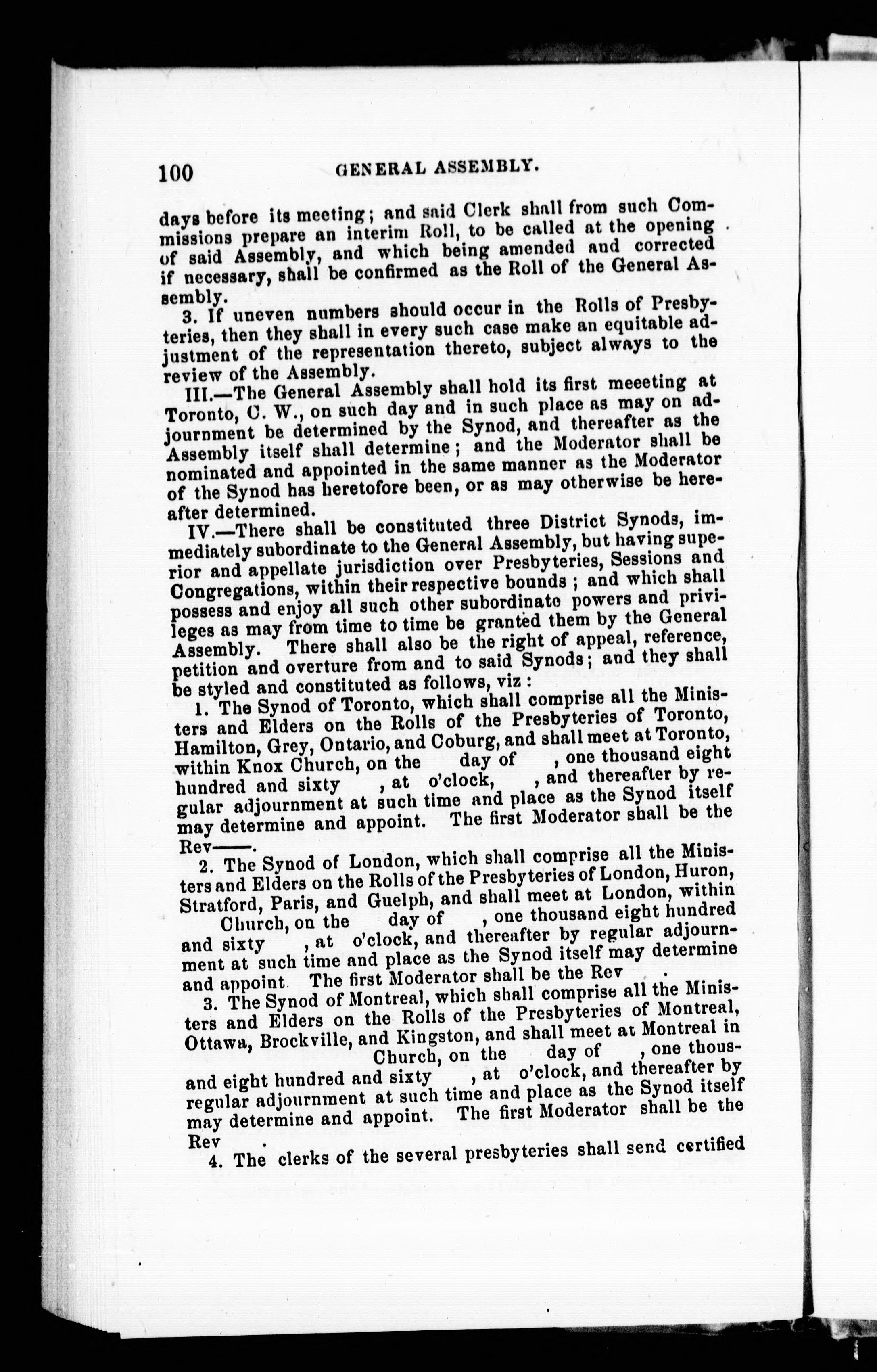 100 GENERAL ASSEMBLY.

days before its meeting; and said Clerk shall from such Commissions prepare an interim Roll, to be called at the opening of said Assembly, and which being amended and corrected if necessary, shall be confirmed as the Roll of the General Assembly.

3. If uneven numbers should occur in the Rolls of Presbyteries, then they shall in every such case make an equitable adjustment of the representation thereto, subject always to the review of the Assembly.

III.—The General Assembly shall hold its first meeeting at Toronto, C. W., on such day and in such place as may on adjournment be determined by the Synod, and thereafter as the Assembly itself shall determine; and the Moderator shall be nominated and appointed in the same manner as the Moderator of the Synod has heretofore been, or as may otherwise be hereafter determined.

IV.—There shall be constituted three District Synods, immediately subordinate to the General Assembly, but having superior and appellate jurisdiction over Presbyteries, Sessions and Congregations, within their respective bounds; and which shall possess and enjoy all such other subordinate powers and privileges as may from time to time be granted them by the General Assembly. There shall also be the right of appeal, reference, petition and overture from and to said Synods; and they shall be styled and constituted as follows, viz:

1. The Synod of Toronto, which shall comprise all the Ministers and Elders on the Rolls of the Presbyteries of Toronto, Hamilton, Grey, Ontario, and Coburg, and shall meet at Toronto, within Knox Church, on the day of , one thousand eight hundred and sixty , at o'clock, , and thereafter by regular adjournment at such time and place as the Synod itself may determine and appoint. The first Moderator shall be the Rev——.

2. The Synod of London, which shall comprise all the Ministers and Elders on the Rolls of the Presbyteries of London, Huron, Stratford, Paris, and Guelph, and shall meet at London, within Church, on the day of , one thousand eight hundred and sixty , at o'clock, and thereafter by regular adjournment at such time and place as the Synod itself may determine and appoint. The first Moderator shall be the Rev .

3. The Synod of Montreal, which shall comprise all the Ministers and Elders on the Rolls of the Presbyteries of Montreal, Ottawa, Brockville, and Kingston, and shall meet at Montreal in Church, on the day of , one thousand eight hundred and sixty , at o'clock, and thereafter by regular adjournment at such time and place as the Synod itself may determine and appoint. The first Moderator shall be the Rev .

4. The clerks of the several presbyteries shall send certified